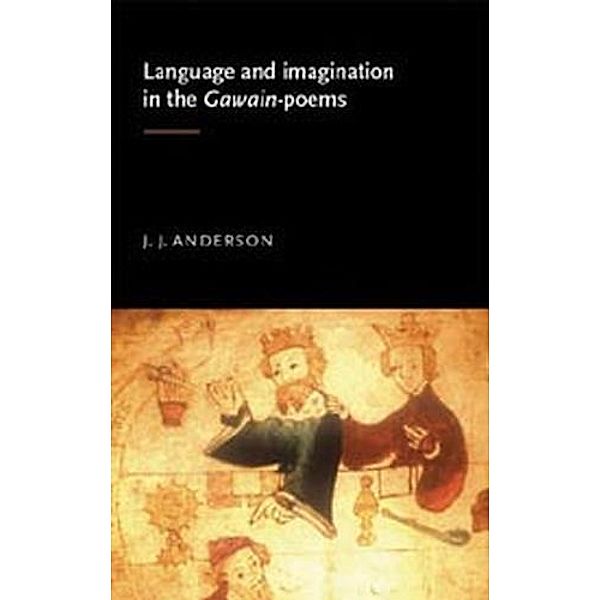 Language and imagination in the Gawain-poems

J. J. ANDERSON